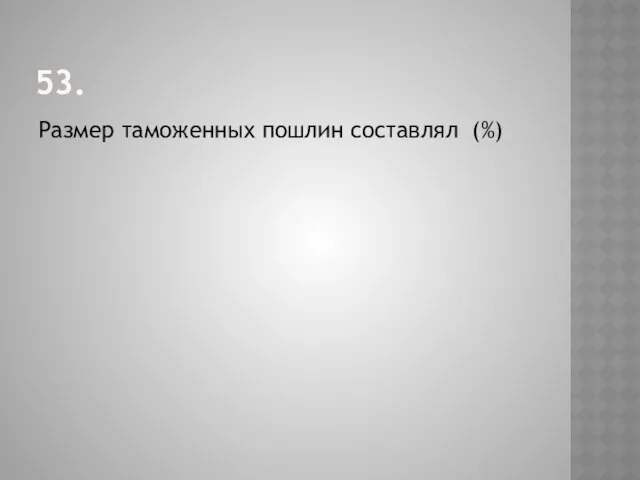 53.

Размер таможенных пошлин составлял (%)